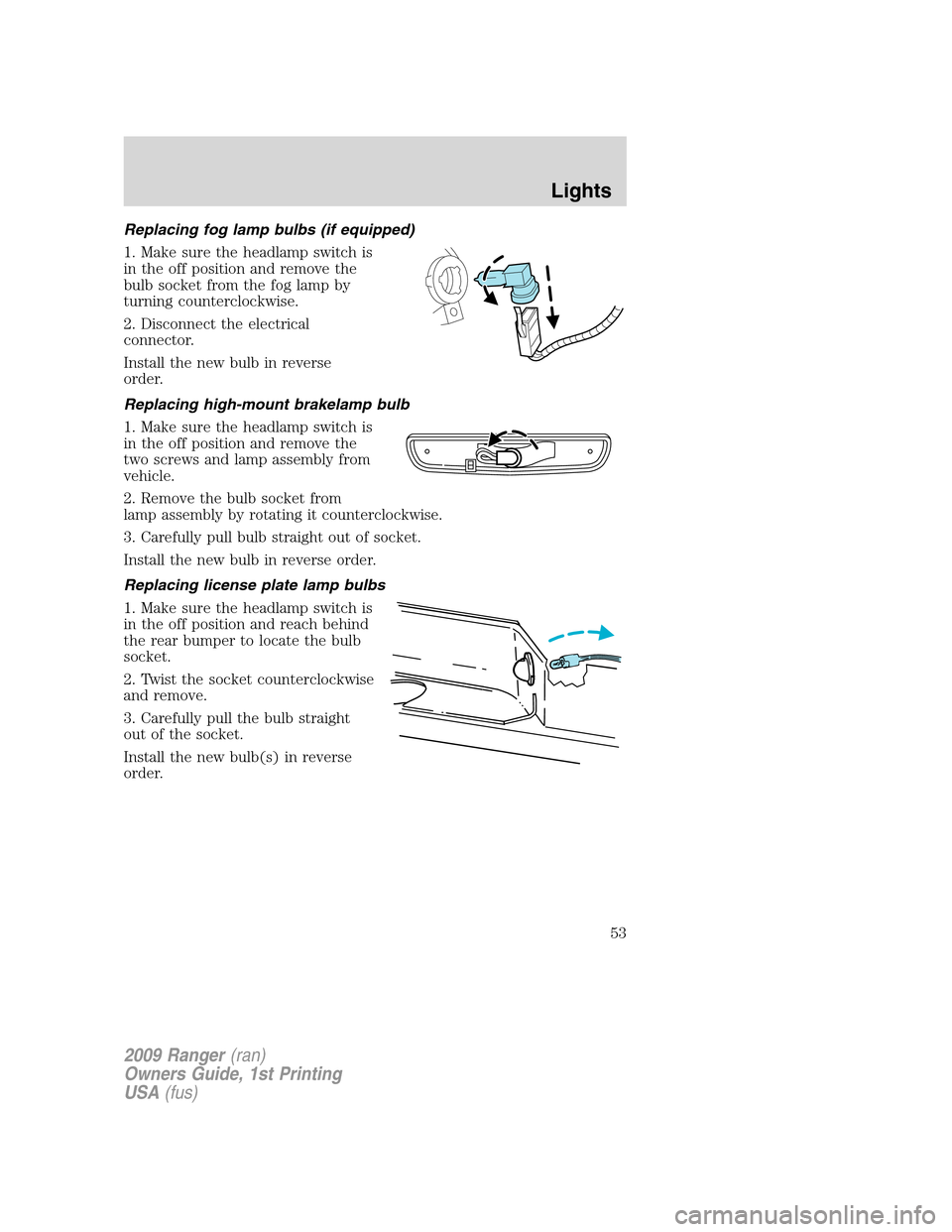 Lights

Replacing fog lamp bulbs (if equipped)

1. Make sure the headlamp switch is in the off position and remove the bulb socket from the fog lamp by turning counterclockwise.

2. Disconnect the electrical connector.

Install the new bulb in reverse order.

Replacing high-mount brakelamp bulb

1. Make sure the headlamp switch is in the off position and remove the two screws and lamp assembly from vehicle.

2. Remove the bulb socket from lamp assembly by rotating it counterclockwise.

3. Carefully pull bulb straight out of socket.

Install the new bulb in reverse order.

Replacing license plate lamp bulbs

1. Make sure the headlamp switch is in the off position and reach behind the rear bumper to locate the bulb socket.

2. Twist the socket counterclockwise and remove.

3. Carefully pull the bulb straight out of the socket.

Install the new bulb(s) in reverse order.

53

2009 Ranger (ran)
Owners Guide, 1st Printing
USA (fus)

carmanualsonline.info